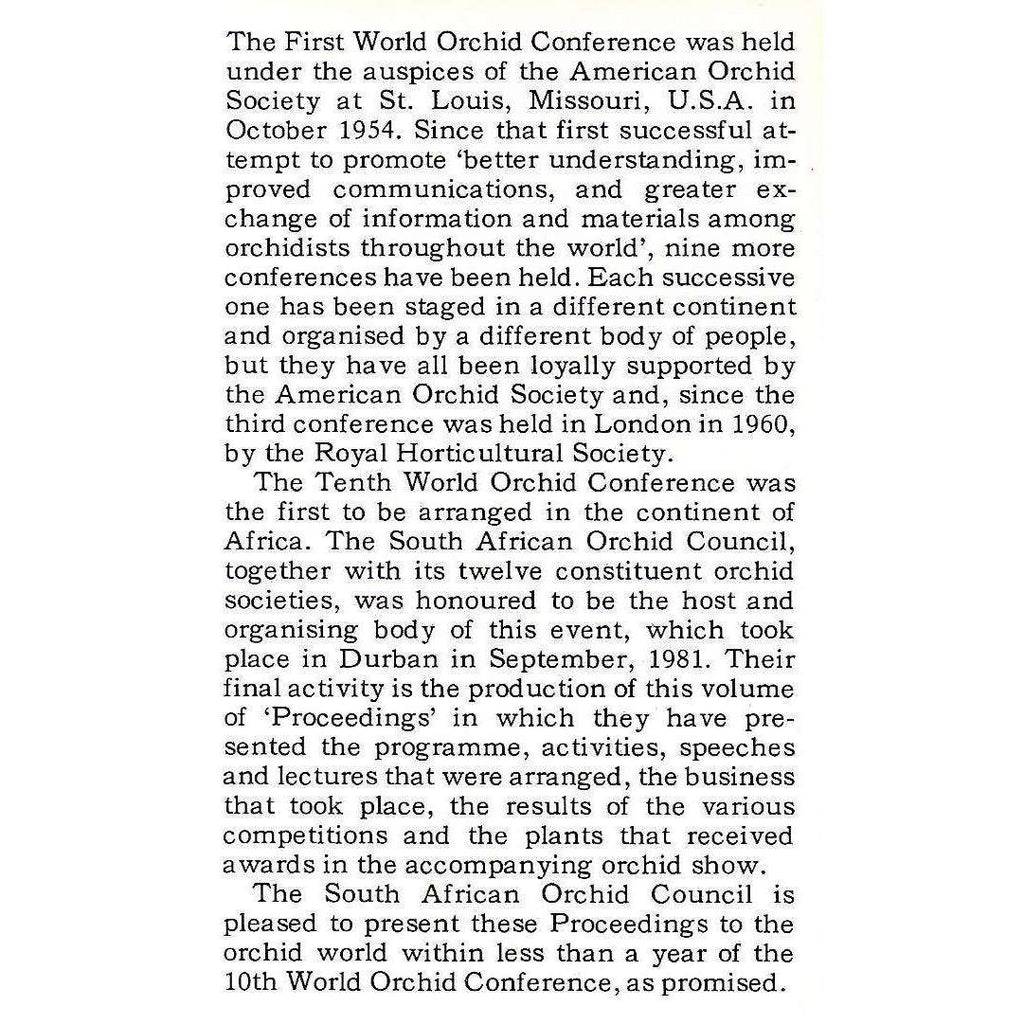 The First World Orchid Conference was held under the auspices of the American Orchid Society at St. Louis, Missouri, U.S.A. in October 1954. Since that first successful attempt to promote 'better understanding, improved communications, and greater exchange of information and materials among orchidists throughout the world', nine more conferences have been held. Each successive one has been staged in a different continent and organised by a different body of people, but they have all been loyally supported by the American Orchid Society and, since the third conference was held in London in 1960, by the Royal Horticultural Society.

The Tenth World Orchid Conference was the first to be arranged in the continent of Africa. The South African Orchid Council, together with its twelve constituent orchid societies, was honoured to be the host and organising body of this event, which took place in Durban in September, 1981. Their final activity is the production of this volume of 'Proceedings' in which they have presented the programme, activities, speeches and lectures that were arranged, the business that took place, the results of the various competitions and the plants that received awards in the accompanying orchid show.

The South African Orchid Council is pleased to present these Proceedings to the orchid world within less than a year of the 10th World Orchid Conference, as promised.